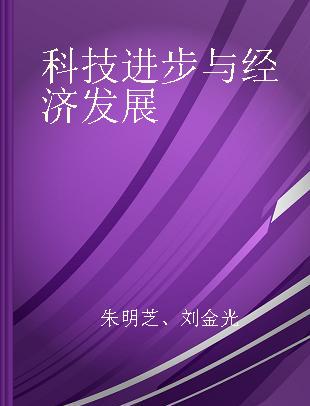 科技进步与经济发展

朱明芝、刘金光